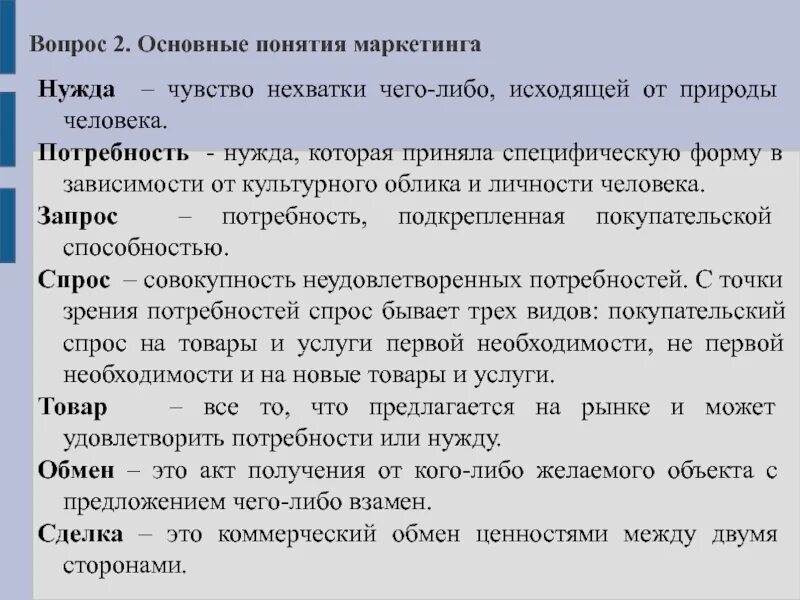 Вопрос 2. Основные понятия маркетинга

Нужда – чувство нехватки чего-либо, исходящей от природы человека.

Потребность - нужда, которая приняла специфическую форму в зависимости от культурного облика и личности человека.

Запрос – потребность, подкрепленная покупательской способностью.

Спрос – совокупность неудовлетворенных потребностей. С точки зрения потребностей спрос бывает трех видов: покупательский спрос на товары и услуги первой необходимости, не первой необходимости и на новые товары и услуги.

Товар – все то, что предлагается на рынке и может удовлетворить потребности или нужду.

Обмен – это акт получения от кого-либо желаемого объекта с предложением чего-либо взамен.

Сделка – это коммерческий обмен ценностями между двумя сторонами.